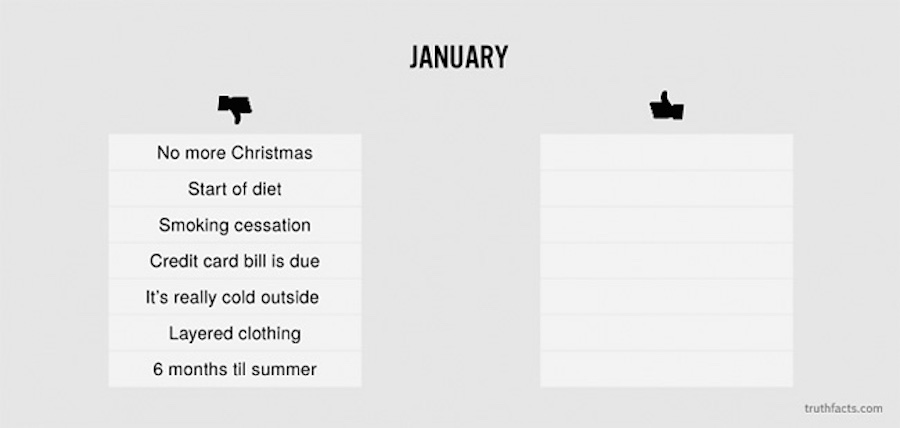 JANUARY

No more Christmas

Start of diet

Smoking cessation

Credit card bill is due

It's really cold outside

Layered clothing

6 months til summer

truthfacts.com